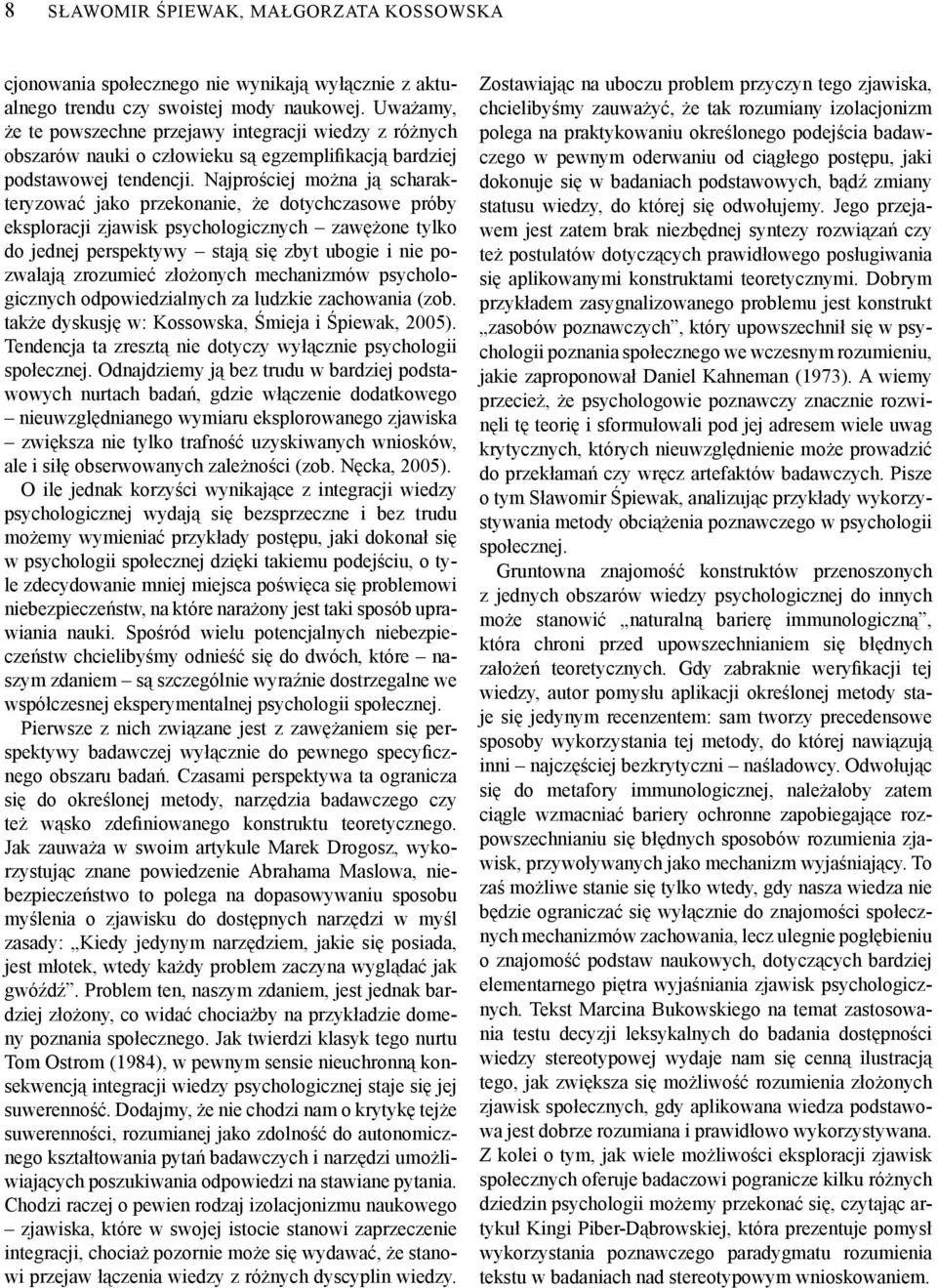 8 SŁAWOMIR ŚPIEWAK, MAŁGORZATA KOSSOWSKA

cjonowania społecznego nie wynikają wyłącznie z aktualnego trendu czy swoistej mody naukowej. Uważamy, że te powszechne przejawy integracji wiedzy z różnych obszarów nauki o człowieku są egzemplifikacją bardziej podstawowej tendencji. Najprościej można ją scharakteryzować jako przekonanie, że dotychczasowe próby eksploracji zjawisk psychologicznych – zawężone tylko do jednej perspektywy – stają się zbyt ubogie i nie pozwalają zrozumieć złożonych mechanizmów psychologicznych odpowiedzialnych za ludzkie zachowania (zob. także dyskusję w: Kossowska, Śmieja i Śpiewak, 2005). Tendencja ta zresztą nie dotyczy wyłącznie psychologii społecznej. Odnajdziemy ją bez trudu w bardziej podstawowych nurtach badań, gdzie włączenie dodatkowego – nieuwzględnianego wymiaru eksplorowanego zjawiska – zwiększa nie tylko trafność uzyskiwanych wniosków, ale i siłę obserwowanych zależności (zob. Nęcka, 2005).

O ile jednak korzyści wynikające z integracji wiedzy psychologicznej wydają się bezsprzeczne i bez trudu możemy wymieniać przykłady postępu, jaki dokonał się w psychologii społecznej dzięki takiemu podejściu, o tyle zdecydowanie mniej miejsca poświęca się problemowi niebezpieczeństw, na które narażony jest taki sposób uprawiania nauki. Spośród wielu potencjalnych niebezpieczeństw chcielibyśmy odnieść się do dwóch, które – naszym zdaniem – są szczególnie wyraźnie dostrzegalne we współczesnej eksperymentalnej psychologii społecznej.

Pierwsze z nich związane jest z zawężaniem się perspektywy badawczej wyłącznie do pewnego specyficznego obszaru badań. Czasami perspektywa ta ogranicza się do określonej metody, narzędzia badawczego czy też wąsko zdefiniowanego konstruktu teoretycznego. Jak zauważa w swoim artykule Marek Drogosz, wykorzystując znane powiedzenie Abrahama Maslowa, niebezpieczeństwo to polega na dopasowywaniu sposobu myślenia o zjawisku do dostępnych narzędzi w myśl zasady: „Kiedy jedynym narzędziem, jakie się posiada, jest młotek, wtedy każdy problem zaczyna wyglądać jak gwóźdź”. Problem ten, naszym zdaniem, jest jednak bardziej złożony, co widać chociażby na przykładzie domeny poznania społecznego. Jak twierdzi klasyk tego nurtu Tom Ostrom (1984), w pewnym sensie nieuchronną konsekwencją integracji wiedzy psychologicznej staje się jej suwerenność. Dodajmy, że nie chodzi nam o krytykę tejże suwerenności, rozumianej jako zdolność do autonomicznego kształtowania pytań badawczych i narzędzi umożliwiających poszukiwania odpowiedzi na stawiane pytania. Chodzi raczej o pewien rodzaj izolacjonizmu naukowego – zjawiska, które w swojej istocie stanowi zaprzeczenie integracji, chociaż pozornie może się wydawać, że stanowi przejaw łączenia wiedzy z różnych dyscyplin wiedzy.

Zostawiając na uboczu problem przyczyn tego zjawiska, chcielibyśmy zauważyć, że tak rozumiany izolacjonizm polega na praktykowaniu określonego podejścia badawczego w pewnym oderwaniu od ciągłego postępu, jaki dokonuje się w badaniach podstawowych, bądź zmiany statusu wiedzy, do której się odwołujemy. Jego przejawem jest zatem brak niezbędnej syntezy rozwiązań czy też postulatów dotyczących prawidłowego posługiwania się aplikowanymi konstruktami teoretycznymi. Dobrym przykładem zasygnalizowanego problemu jest konstrukt „zasobów poznawczych”, który upowszechnił się w psychologii poznania społecznego we wczesnym rozumieniu, jakie zaproponował Daniel Kahneman (1973). A wiemy przecież, że psychologowie poznawczy znacznie rozwinęli tę teorię i sformułowali pod jej adresem wiele uwag krytycznych, których nieuwzględnienie może prowadzić do przekłamań czy wręcz artefaktów badawczych. Pisze o tym Sławomir Śpiewak, analizując przykłady wykorzystywania metody obciążenia poznawczego w psychologii społecznej.

Gruntowna znajomość konstruktów przenoszonych z jednych obszarów wiedzy psychologicznej do innych może stanowić „naturalną barierę immunologiczną”, która chroni przed upowszechnianiem się błędnych założeń teoretycznych. Gdy zabraknie weryfikacji tej wiedzy, autor pomysłu aplikacji określonej metody staje się jedynym recenzentem: sam tworzy precedensowe sposoby wykorzystania tej metody, do której nawiązują inni – najczęściej bezkrytyczni – naśladowcy. Odwołując się do metafory immunologicznej, należałoby zatem ciągle wzmacniać bariery ochronne zapobiegające rozpowszechnianiu się błędnych sposobów rozumienia zjawisk, przywoływanych jako mechanizm wyjaśniający. To zaś możliwe stanie się tylko wtedy, gdy nasza wiedza nie będzie ograniczać się wyłącznie do znajomości społecznych mechanizmów zachowania, lecz ulegnie pogłębieniu o znajomość podstaw naukowych, dotyczących bardziej elementarnego piętra wyjaśniania zjawisk psychologicznych. Tekst Marcina Bukowskiego na temat zastosowania testu decyzji leksykalnych do badania dostępności wiedzy stereotypowej wydaje nam się cenną ilustracją tego, jak zwiększa się możliwość rozumienia złożonych zjawisk społecznych, gdy aplikowana wiedza podstawowa jest dobrze rozumiana i prawidłowo wykorzystywana. Z kolei o tym, jak wiele możliwości eksploracji zjawisk społecznych oferuje badaczowi pogranicze kilku różnych dziedzin psychologii możemy przekonać się, czytając artykuł Kingi Piber-Dąbrowskiej, która prezentuje pomysł wykorzystania poznawczego paradygmatu rozumienia tekstu w badaniach nad stereotypowym wnioskowaniem.